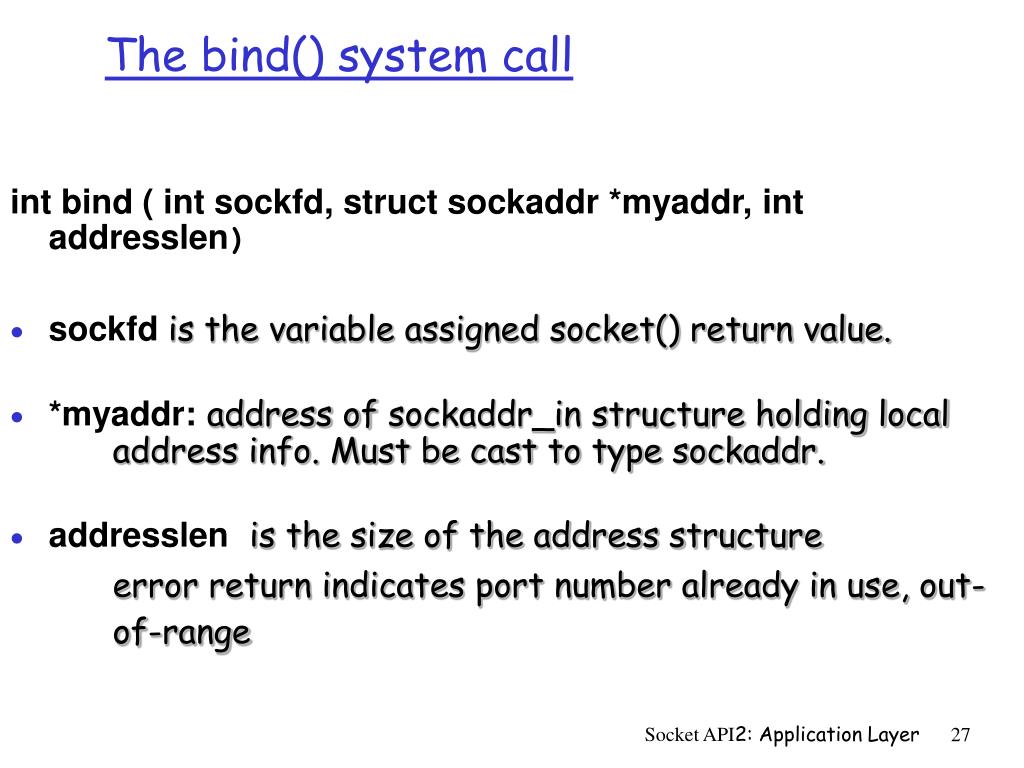 The bind() system call

int bind ( int sockfd, struct sockaddr *myaddr, int addresslen)

• sockfd is the variable assigned socket() return value.

• *myaddr: address of sockaddr_in structure holding local address info. Must be cast to type sockaddr.

• addresslen is the size of the address structure
error return indicates port number already in use, out-of-range

Socket API2: Application Layer 27